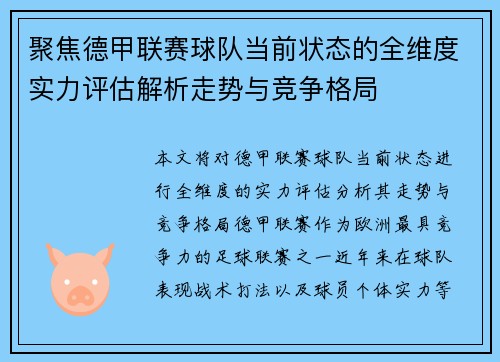 聚焦德甲联赛球队当前状态的全维度实力评估解析走势与竞争格局

本文将对德甲联赛球队当前状态进行全维度的实力评估分析其走势与竞争格局德甲联赛作为欧洲最具竞争力的足球联赛之一近年来在球队表现战术打法以及球员个体实力等